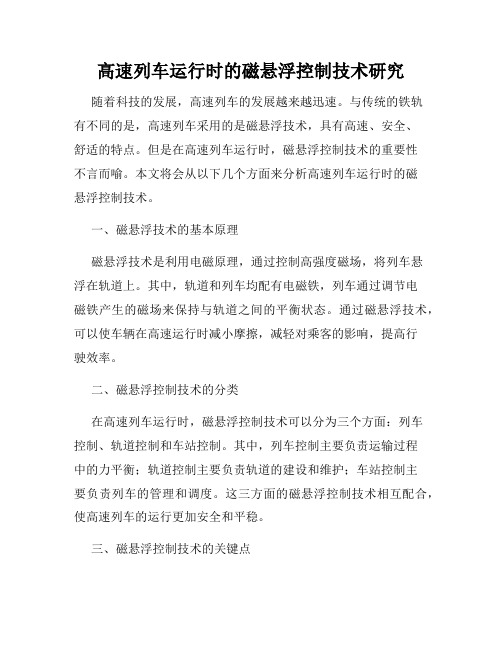 高速列车运行时的磁悬浮控制技术研究

随着科技的发展，高速列车的发展越来越迅速。与传统的铁轨有不同的是，高速列车采用的是磁悬浮技术，具有高速、安全、舒适的特点。但是在高速列车运行时，磁悬浮控制技术的重要性不言而喻。本文将会从以下几个方面来分析高速列车运行时的磁悬浮控制技术。

一、磁悬浮技术的基本原理

磁悬浮技术是利用电磁原理，通过控制高强度磁场，将列车悬浮在轨道上。其中，轨道和列车均配有电磁铁，列车通过调节电磁铁产生的磁场来保持与轨道之间的平衡状态。通过磁悬浮技术，可以使车辆在高速运行时减小摩擦，减轻对乘客的影响，提高行驶效率。

二、磁悬浮控制技术的分类

在高速列车运行时，磁悬浮控制技术可以分为三个方面：列车控制、轨道控制和车站控制。其中，列车控制主要负责运输过程中的力平衡；轨道控制主要负责轨道的建设和维护；车站控制主要负责列车的管理和调度。这三方面的磁悬浮控制技术相互配合，使高速列车的运行更加安全和平稳。

三、磁悬浮控制技术的关键点